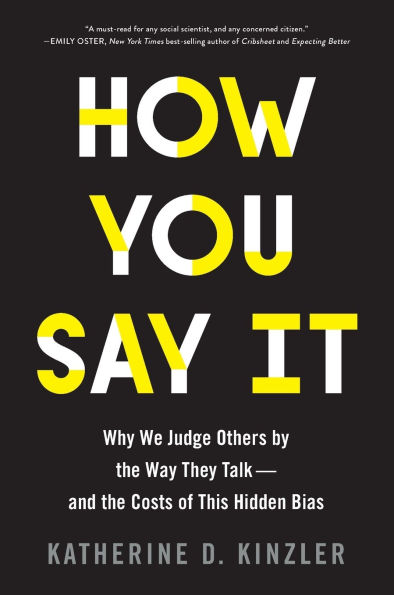 "A must-read for any social scientist, and any concerned citizen."
—EMILY OSTER, New York Times best-selling author of Cribsheet and Expecting Better

HOW YOU SAY IT

Why We Judge Others by the Way They Talk— and the Costs of This Hidden Bias

KATHERINE D. KINZLER